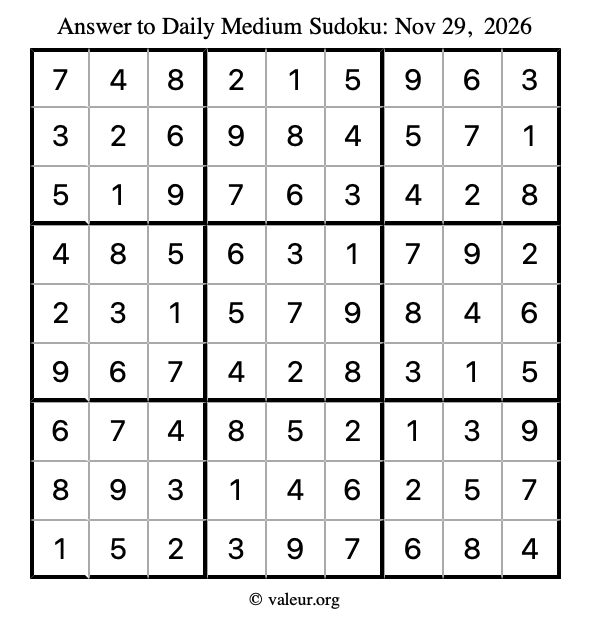 Answer to Daily Medium Sudoku: Nov 29, 2026

| | | | | | | | | |
|---|---|---|---|---|---|---|---|---|
| 7 | 4 | 8 | 2 | 1 | 5 | 9 | 6 | 3 |
| 3 | 2 | 6 | 9 | 8 | 4 | 5 | 7 | 1 |
| 5 | 1 | 9 | 7 | 6 | 3 | 4 | 2 | 8 |
| 4 | 8 | 5 | 6 | 3 | 1 | 7 | 9 | 2 |
| 2 | 3 | 1 | 5 | 7 | 9 | 8 | 4 | 6 |
| 9 | 6 | 7 | 4 | 2 | 8 | 3 | 1 | 5 |
| 6 | 7 | 4 | 8 | 5 | 2 | 1 | 3 | 9 |
| 8 | 9 | 3 | 1 | 4 | 6 | 2 | 5 | 7 |
| 1 | 5 | 2 | 3 | 9 | 7 | 6 | 8 | 4 |

© valeur.org